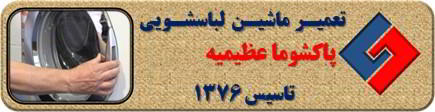 تعمیر ماشین لباسشویی

پاکشوما عظیمیه

تاسیس ۱۳۷۶